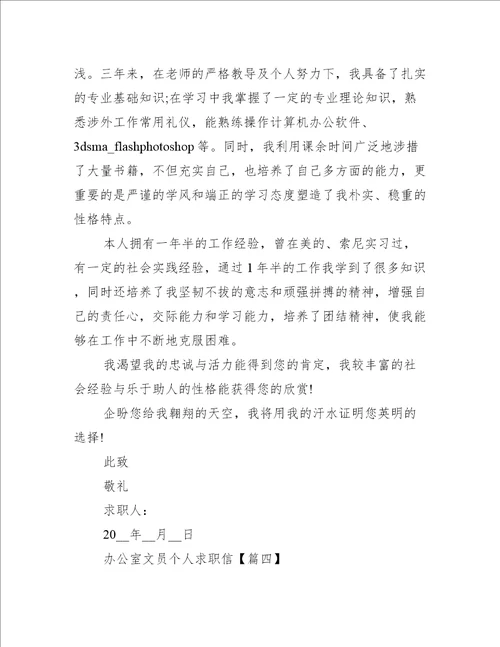 浅。三年来，在老师的严格教导及个人努力下，我具备了扎实的专业基础知识;在学习中我掌握了一定的专业理论知识，熟悉涉外工作常用礼仪，能熟练操作计算机办公软件、3dsma_flashphotoshop 等。同时，我利用课余时间广泛地涉措了大量书籍，不但充实自己，也培养了自己多方面的能力，更重要的是严谨的学风和端正的学习态度塑造了我朴实、稳重的性格特点。

本人拥有一年半的工作经验，曾在美的、索尼实习过，有一定的社会实践经验，通过 1 年半的工作我学到了很多知识，同时还培养了我坚韧不拔的意志和顽强拼搏的精神，增强自己的责任心，交际能力和学习能力，培养了团结精神，使我能够在工作中不断地克服困难。

我渴望我的忠诚与活力能得到您的肯定，我较丰富的社会经验与乐于助人的性格能获得您的欣赏!

企盼您给我翱翔的天空，我将用我的汗水证明您英明的选择!

此致

敬礼

求职人：

20__年__月__日

办公室文员个人求职信【篇四】